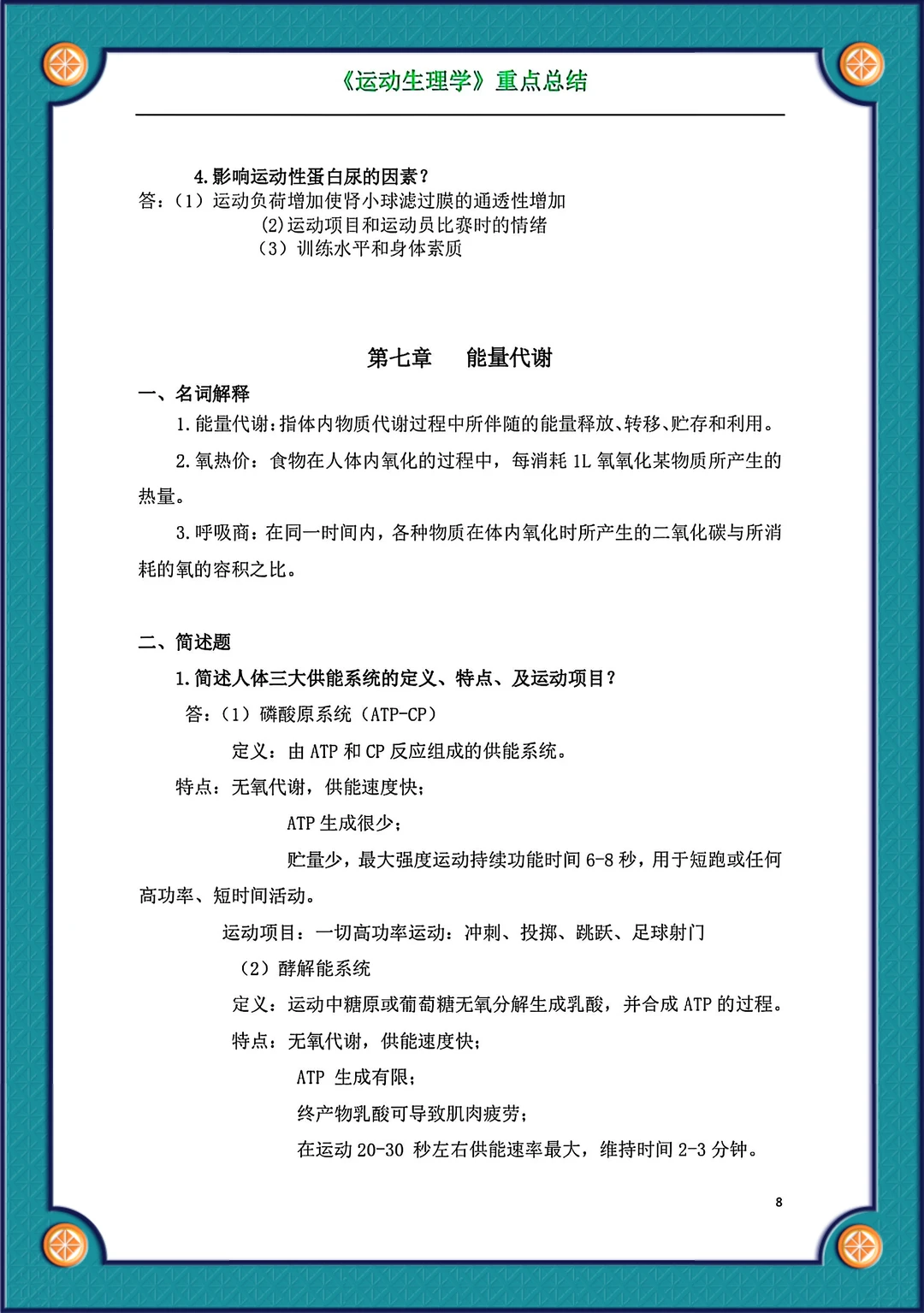 《运动生理学》重点总结

4.影响运动性蛋白尿的因素？
答：（1）运动负荷增加使肾小球滤过膜的通透性增加
(2)运动项目和运动员比赛时的情绪
（3）训练水平和身体素质

第七章　　能量代谢

一、名词解释

1.能量代谢：指体内物质代谢过程中所伴随的能量释放、转移、贮存和利用。

2.氧热价：食物在人体内氧化的过程中，每消耗 1L 氧氧化某物质所产生的热量。

3.呼吸商：在同一时间内，各种物质在体内氧化时所产生的二氧化碳与所消耗的氧的容积之比。

二、简述题

1.简述人体三大供能系统的定义、特点、及运动项目？

答：（1）磷酸原系统（ATP-CP）

定义：由 ATP 和 CP 反应组成的供能系统。

特点：无氧代谢，供能速度快；

ATP 生成很少；

贮量少，最大强度运动持续功能时间 6-8 秒，用于短跑或任何高功率、短时间活动。

运动项目：一切高功率运动：冲刺、投掷、跳跃、足球射门

（2）酵解能系统

定义：运动中糖原或葡萄糖无氧分解生成乳酸，并合成 ATP 的过程。

特点：无氧代谢，供能速度快；

ATP 生成有限；

终产物乳酸可导致肌肉疲劳；

在运动 20-30 秒左右供能速率最大，维持时间 2-3 分钟。

8